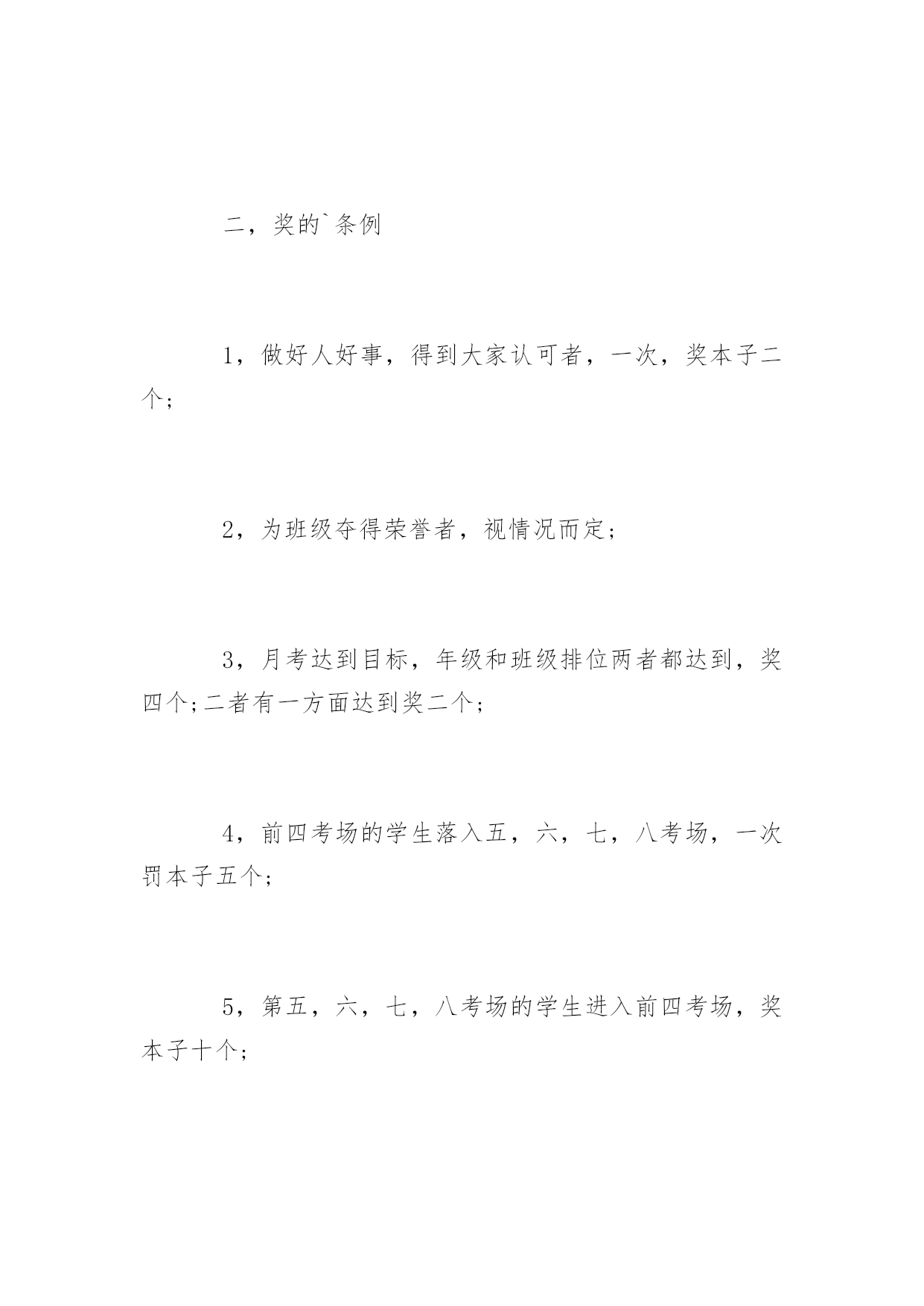 二，奖的`条例

1，做好人好事，得到大家认可者，一次，奖本子二个；

2，为班级夺得荣誉者，视情况而定；

3，月考达到目标，年级和班级排位两者都达到，奖四个;二者有一方面达到奖二个；

4，前四考场的学生落入五，六，七，八考场，一次罚本子五个；

5，第五，六，七，八考场的学生进入前四考场，奖本子十个；